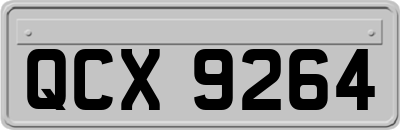 QCX 9264